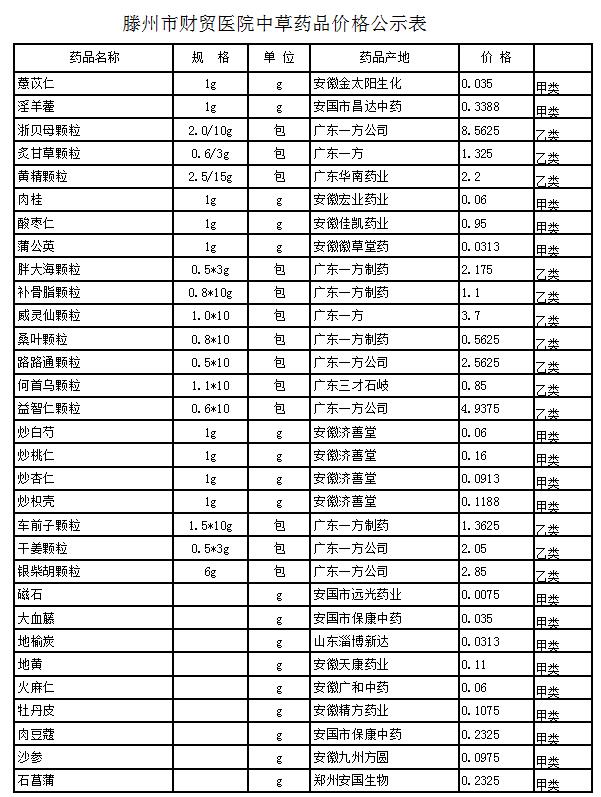 滕州市财贸医院中草药品价格公示表

| 药品名称 | 规 格 | 单 位 | 药品产地 | 价 格 | |
|---|---|---|---|---|---|
| 薏苡仁 | 1g | g | 安徽金太阳生化 | 0.035 | 甲类 |
| 淫羊藿 | 1g | g | 安国市昌达中药 | 0.3388 | 甲类 |
| 浙贝母颗粒 | 2.0/10g | 包 | 广东一方公司 | 8.5625 | 乙类 |
| 炙甘草颗粒 | 0.6/3g | 包 | 广东一方 | 1.325 | 乙类 |
| 黄精颗粒 | 2.5/15g | 包 | 广东华南药业 | 2.2 | 乙类 |
| 肉桂 | 1g | g | 安徽宏业药业 | 0.06 | 甲类 |
| 酸枣仁 | 1g | g | 安徽佳凯药业 | 0.95 | 甲类 |
| 蒲公英 | 1g | g | 安徽徽草堂药 | 0.0313 | 甲类 |
| 胖大海颗粒 | 0.5*3g | 包 | 广东一方制药 | 2.175 | 乙类 |
| 补骨脂颗粒 | 0.8*10g | 包 | 广东一方制药 | 1.1 | 乙类 |
| 威灵仙颗粒 | 1.0*10 | 包 | 广东一方 | 3.7 | 乙类 |
| 桑叶颗粒 | 0.8*10 | 包 | 广东一方制药 | 0.5625 | 乙类 |
| 路路通颗粒 | 0.5*10 | 包 | 广东一方公司 | 2.5625 | 乙类 |
| 何首乌颗粒 | 1.1*10 | 包 | 广东三才石岐 | 0.85 | 乙类 |
| 益智仁颗粒 | 0.6*10 | 包 | 广东一方公司 | 4.9375 | 乙类 |
| 炒白芍 | 1g | g | 安徽济善堂 | 0.06 | 甲类 |
| 炒桃仁 | 1g | g | 安徽济善堂 | 0.16 | 甲类 |
| 炒杏仁 | 1g | g | 安徽济善堂 | 0.0913 | 甲类 |
| 炒枳壳 | 1g | g | 安徽济善堂 | 0.1188 | 甲类 |
| 车前子颗粒 | 1.5*10g | 包 | 广东一方制药 | 1.3625 | 乙类 |
| 干姜颗粒 | 0.5*3g | 包 | 广东一方公司 | 2.05 | 乙类 |
| 银柴胡颗粒 | 6g | 包 | 广东一方公司 | 2.85 | 乙类 |
| 磁石 | | g | 安国市远光药业 | 0.0075 | 甲类 |
| 大血藤 | | g | 安国市保康中药 | 0.035 | 甲类 |
| 地榆炭 | | g | 山东淄博新达 | 0.0313 | 甲类 |
| 地黄 | | g | 安徽天康药业 | 0.11 | 甲类 |
| 火麻仁 | | g | 安徽广和中药 | 0.06 | 甲类 |
| 牡丹皮 | | g | 安徽精方药业 | 0.1075 | 甲类 |
| 肉豆蔻 | | g | 安国市保康中药 | 0.2325 | 甲类 |
| 沙参 | | g | 安徽九州方圆 | 0.0975 | 甲类 |
| 石菖蒲 | | g | 郑州安国生物 | 0.2325 | 甲类 |